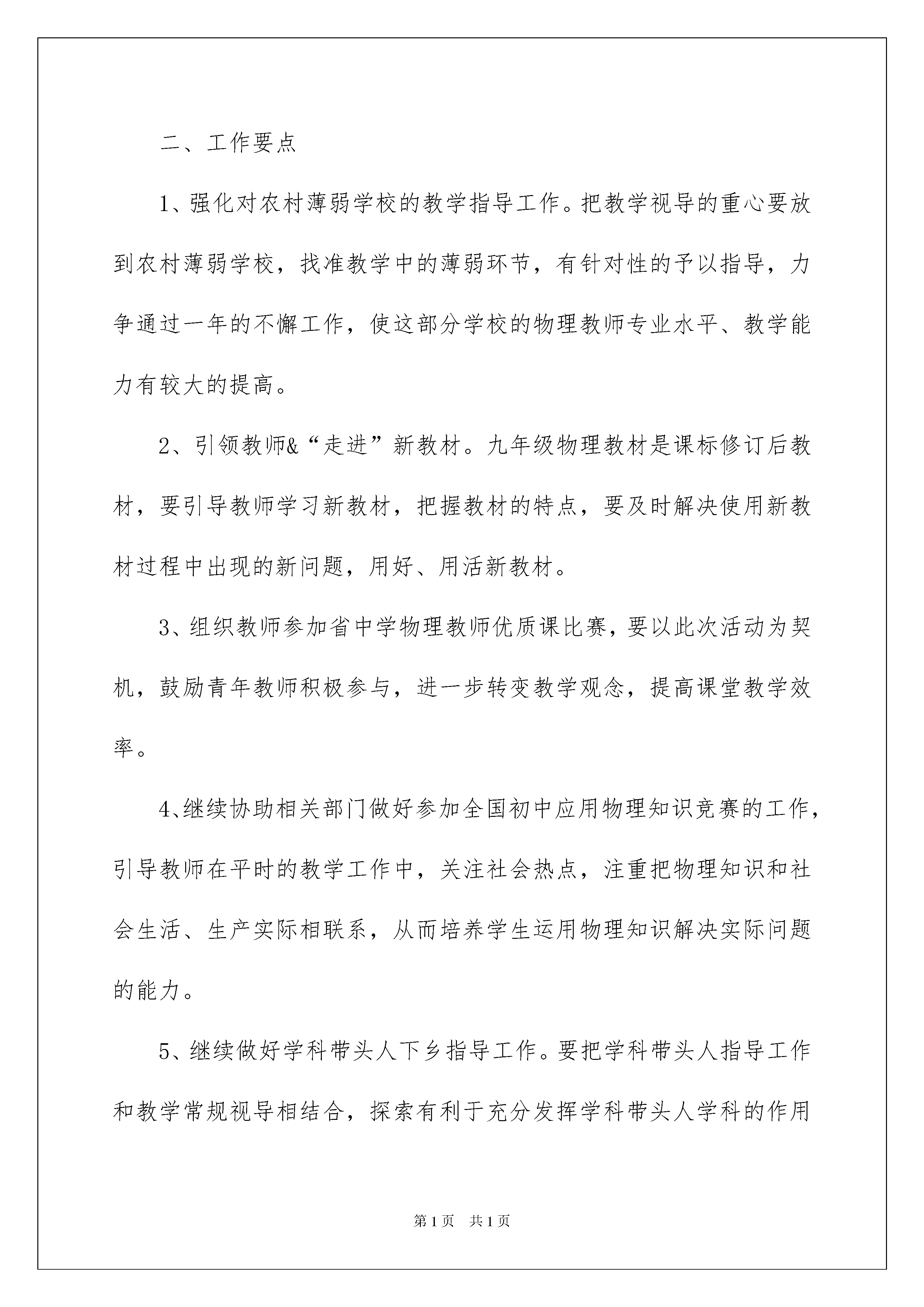 二、工作要点

1、强化对农村薄弱学校的教学指导工作。把教学视导的重心要放到农村薄弱学校，找准教学中的薄弱环节，有针对性的予以指导，力争通过一年的不懈工作，使这部分学校的物理教师专业水平、教学能力有较大的提高。

2、引领教师&“走进”新教材。九年级物理教材是课标修订后教材，要引导教师学习新教材，把握教材的特点，要及时解决使用新教材过程中出现的新问题，用好、用活新教材。

3、组织教师参加省中学物理教师优质课比赛，要以此次活动为契机，鼓励青年教师积极参与，进一步转变教学观念，提高课堂教学效率。

4、继续协助相关部门做好参加全国初中应用物理知识竞赛的工作，引导教师在平时的教学工作中，关注社会热点，注重把物理知识和社会生活、生产实际相联系，从而培养学生运用物理知识解决实际问题的能力。

5、继续做好学科带头人下乡指导工作。要把学科带头人指导工作和教学常规视导相结合，探索有利于充分发挥学科带头人学科的作用

第1页　共1页